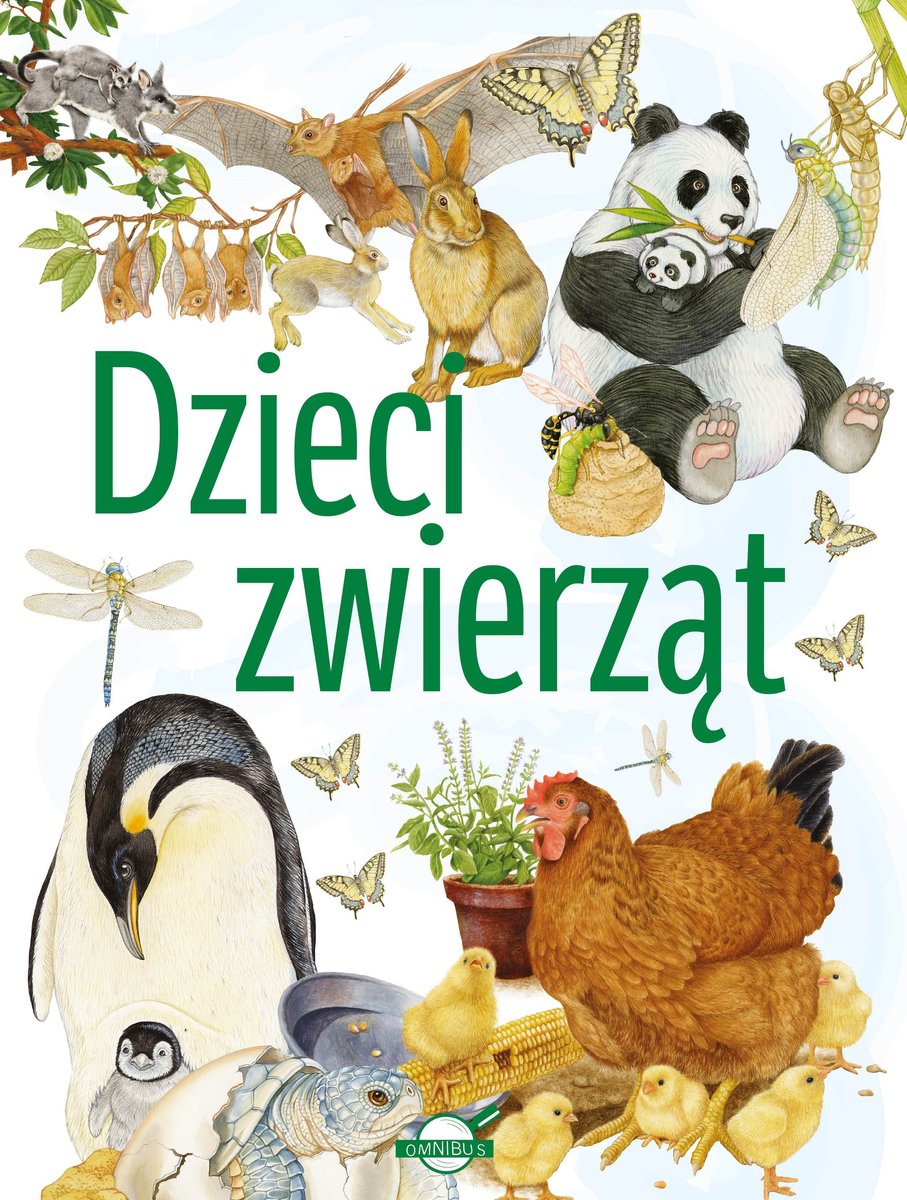 Dzieci zwierząt

OMNIBUS